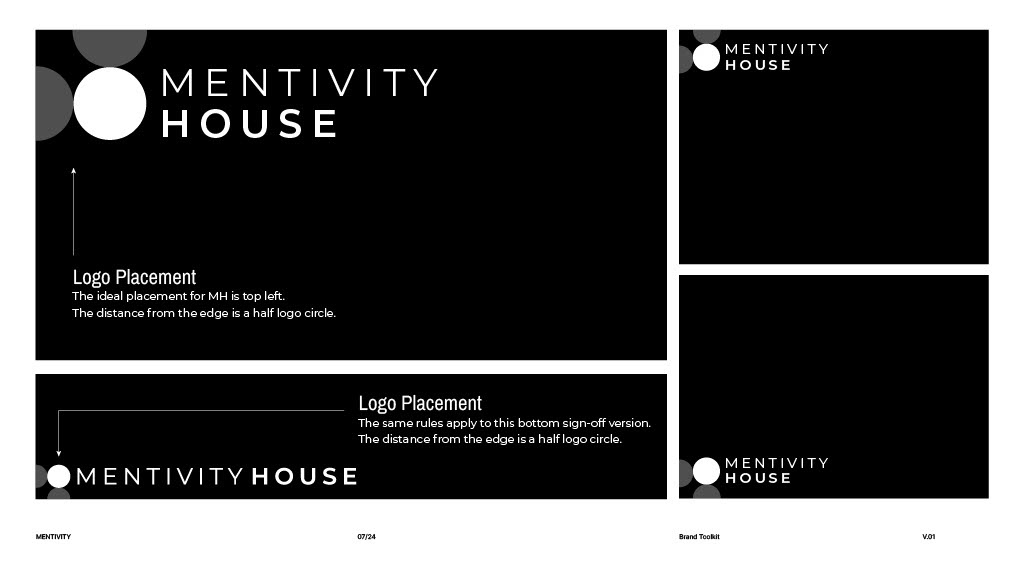 MENTIVITY
HOUSE

Logo Placement

The ideal placement for MH is top left.
The distance from the edge is a half logo circle.

Logo Placement

The same rules apply to this bottom sign-off version.
The distance from the edge is a half logo circle.

MENTIVITY HOUSE

MENTIVITY
HOUSE

MENTIVITY
HOUSE

MENTIVITY

07/24

Brand Toolkit

V.01